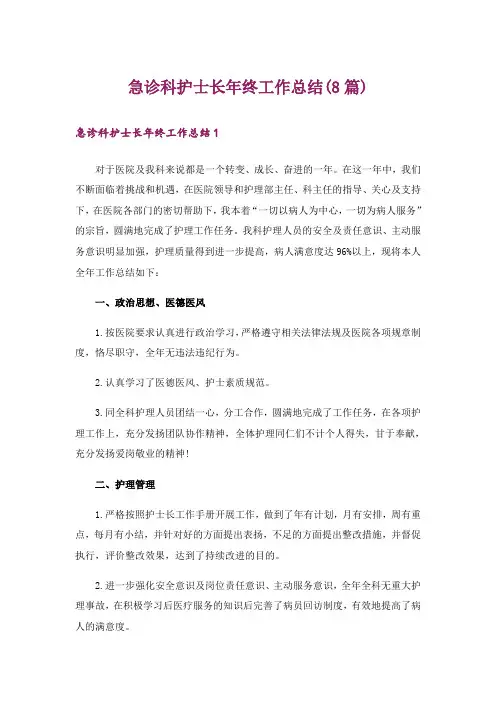 急诊科护士长年终工作总结(8篇)

急诊科护士长年终工作总结1

对于医院及我科来说都是一个转变、成长、奋进的一年。在这一年中，我们不断面临着挑战和机遇，在医院领导和护理部主任、科主任的指导、关心及支持下，在医院各部门的密切帮助下，我本着“一切以病人为中心，一切为病人服务”的宗旨，圆满地完成了护理工作任务，我科护理人员的安全及责任意识、主动服务意识明显加强，护理质量得到进一步提高，病人满意度达96%以上，现将本人全年工作总结如下：

一、政治思想、医德医风

1.按医院要求认真进行政治学习，严格遵守相关法律法规及医院各项规章制度，恪尽职守，全年无违法违纪行为。

2.认真学习了医德医风、护士素质规范。

3.同全科护理人员团结一心，分工合作，圆满地完成了工作任务，在各项护理工作上，充分发扬团队协作精神，全体护理同仁们不计个人得失，甘于奉献，充分发扬爱岗敬业的精神！

二、护理管理

1.严格按照护士长工作手册开展工作，做到了年有计划，月有安排，周有重点，每月有小结，并针对好的方面提出表扬，不足的方面提出整改措施，并督促执行，评价整改效果，达到了持续改进的目的。

2.进一步强化安全意识及岗位责任意识、主动服务意识，全年全科无重大护理事故，在积极学习后医疗服务的知识后完善了病员回访制度，有效地提高了病人的满意度。